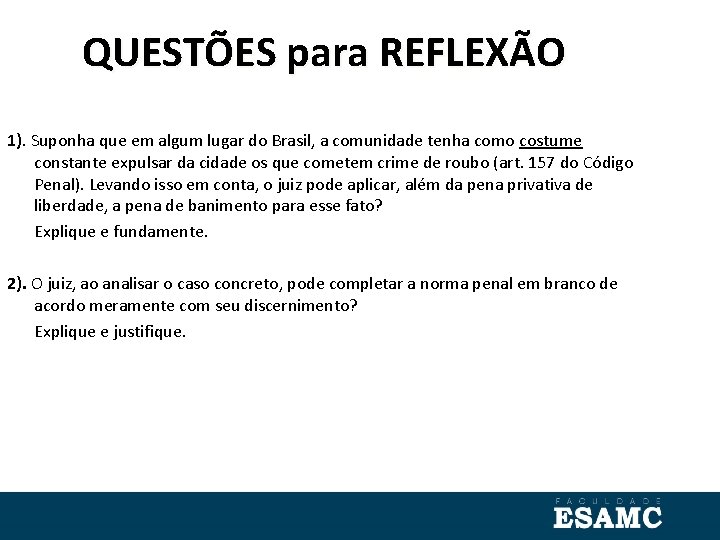 QUESTÕES para REFLEXÃO

1). Suponha que em algum lugar do Brasil, a comunidade tenha como costume constante expulsar da cidade os que cometem crime de roubo (art. 157 do Código Penal). Levando isso em conta, o juiz pode aplicar, além da pena privativa de liberdade, a pena de banimento para esse fato?

Explique e fundamente.

2). O juiz, ao analisar o caso concreto, pode completar a norma penal em branco de acordo meramente com seu discernimento?

Explique e justifique.

FACULDADE
ESAMC